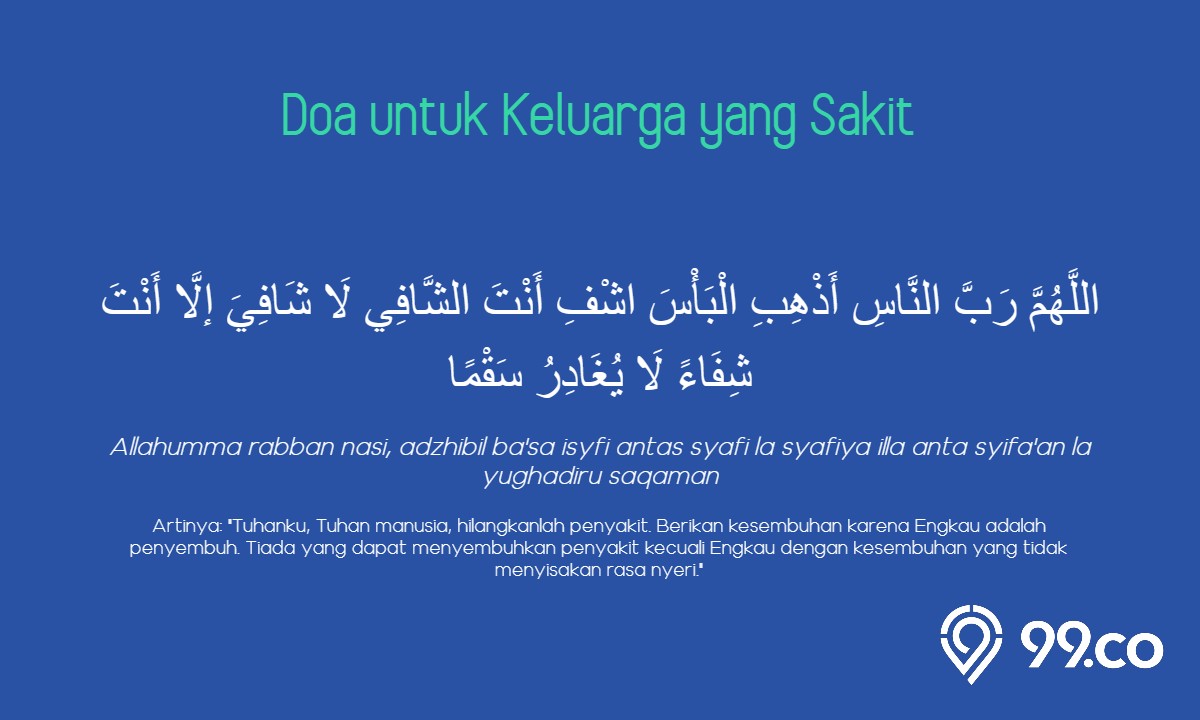 Doa untuk Keluarga yang Sakit

اللَّهُمَّ رَبَّ النَّاسِ أَذْهِبِ الْبَأْسَ اشْفِ أَنْتَ الشَّافِي لَا شَافِيَ إِلَّا أَنْتَ شِفَاءً لَا يُغَادِرُ سَقْمًا

Allahumma rabban nasi, adzhibil ba'sa isyfi antas syafi la syafiya illa anta syifa'an la yughadiru saqaman

Artinya: "Tuhanku, Tuhan manusia, hilangkanlah penyakit. Berikan kesembuhan karena Engkau adalah penyembuh. Tiada yang dapat menyembuhkan penyakit kecuali Engkau dengan kesembuhan yang tidak menyisakan rasa nyeri."

99.co